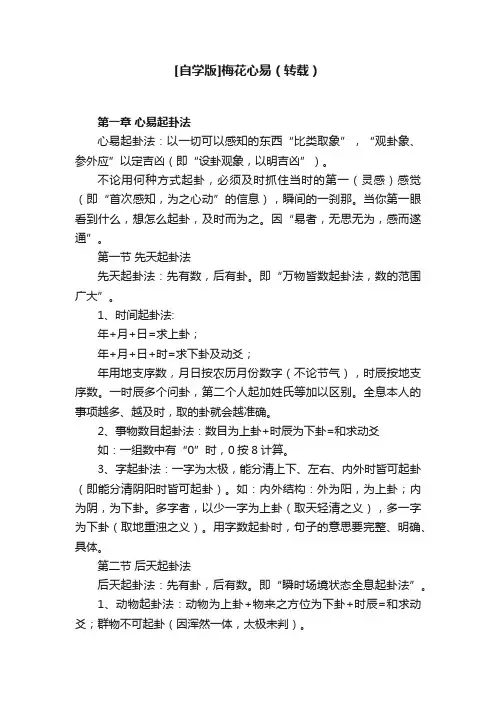 [自学版]梅花心易（转载）

第一章 心易起卦法

心易起卦法：以一切可以感知的东西“比类取象”，“观卦象、参外应”以定吉凶（即“设卦观象，以明吉凶”）。

不论用何种方式起卦，必须及时抓住当时的第一（灵感）感觉（即“首次感知，为之心动”的信息），瞬间的一刹那。当你第一眼看到什么，想怎么起卦，及时而为之。因“易者，无思无为，感而遂通”。

第一节 先天起卦法

先天起卦法：先有数，后有卦。即“万物皆数起卦法，数的范围广大”。

1、时间起卦法:

年+月+日=求上卦；

年+月+日+时=求下卦及动爻；

年用地支序数，月日按农历月份数字（不论节气），时辰按地支序数。一时辰多个问卦，第二个人起加姓氏等加以区别。全息本人的事项越多、越及时，取的卦就会越准确。

2、事物数目起卦法：数目为上卦+时辰为下卦=和求动爻

如：一组数中有“0”时，0按8计算。

3、字起卦法：一字为太极，能分清上下、左右、内外时皆可起卦（即能分清阴阳时皆可起卦）。如：内外结构：外为阳，为上卦；内为阴，为下卦。多字者，以少一字为上卦（取天轻清之义），多一字为下卦（取地重浊之义）。用字数起卦时，句子的意思要完整、明确、具体。

第二节 后天起卦法

后天起卦法：先有卦，后有数。即“瞬时场境状态全息起卦法”。

1、动物起卦法：动物为上卦+物来之方位为下卦+时辰=和求动爻；群物不可起卦（因浑然一体，太极未判）。